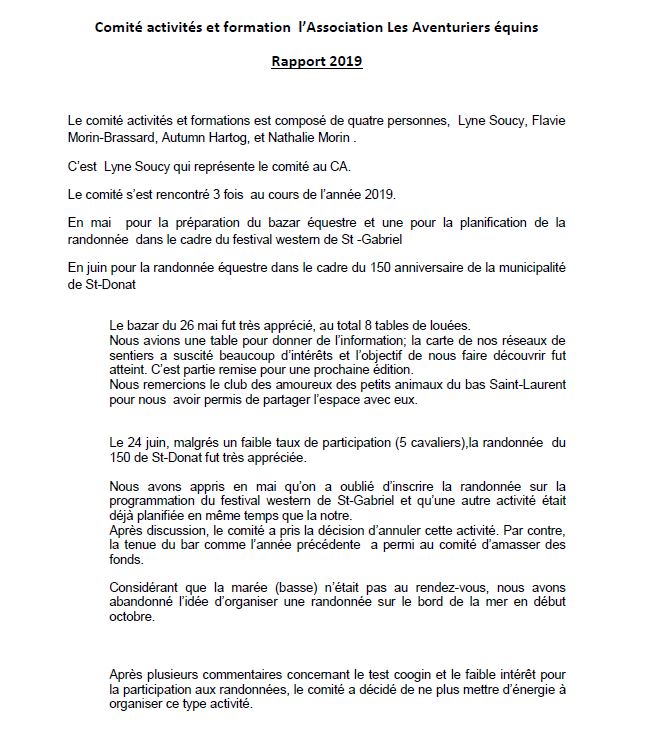 Comité activités et formation  l'Association Les Aventuriers équins

Rapport 2019

Le comité activités et formations est composé de quatre personnes,  Lyne Soucy, Flavie Morin-Brassard, Autumn Hartog, et Nathalie Morin .

C'est  Lyne Soucy qui représente le comité au CA.

Le comité s'est rencontré 3 fois  au cours de l'année 2019.

En mai  pour la préparation du bazar équestre et une pour la planification de la randonnée  dans le cadre du festival western de St -Gabriel

En juin pour la randonnée équestre dans le cadre du 150 anniversaire de la municipalité de St-Donat

Le bazar du 26 mai fut très apprécié, au total 8 tables de louées.
Nous avions une table pour donner de l'information; la carte de nos réseaux de sentiers a suscité beaucoup d'intérêts et l'objectif de nous faire découvrir fut atteint. C'est partie remise pour une prochaine édition.
Nous remercions le club des amoureux des petits animaux du bas Saint-Laurent pour nous  avoir permis de partager l'espace avec eux.

Le 24 juin, malgrés un faible taux de participation (5 cavaliers),la randonnée  du 150 de St-Donat fut très appréciée.

Nous avons appris en mai qu'on a oublié d'inscrire la randonnée sur la programmation du festival western de St-Gabriel et qu'une autre activité était déjà planifiée en même temps que la notre.
Après discussion, le comité a pris la décision d'annuler cette activité. Par contre, la tenue du bar comme l'année précédente  a permi au comité d'amasser des fonds.

Considérant que la marée (basse) n'était pas au rendez-vous, nous avons abandonné l'idée d'organiser une randonnée sur le bord de la mer en début octobre.

Après plusieurs commentaires concernant le test coogin et le faible intérêt pour la participation aux randonnées, le comité a décidé de ne plus mettre d'énergie à organiser ce type activité.